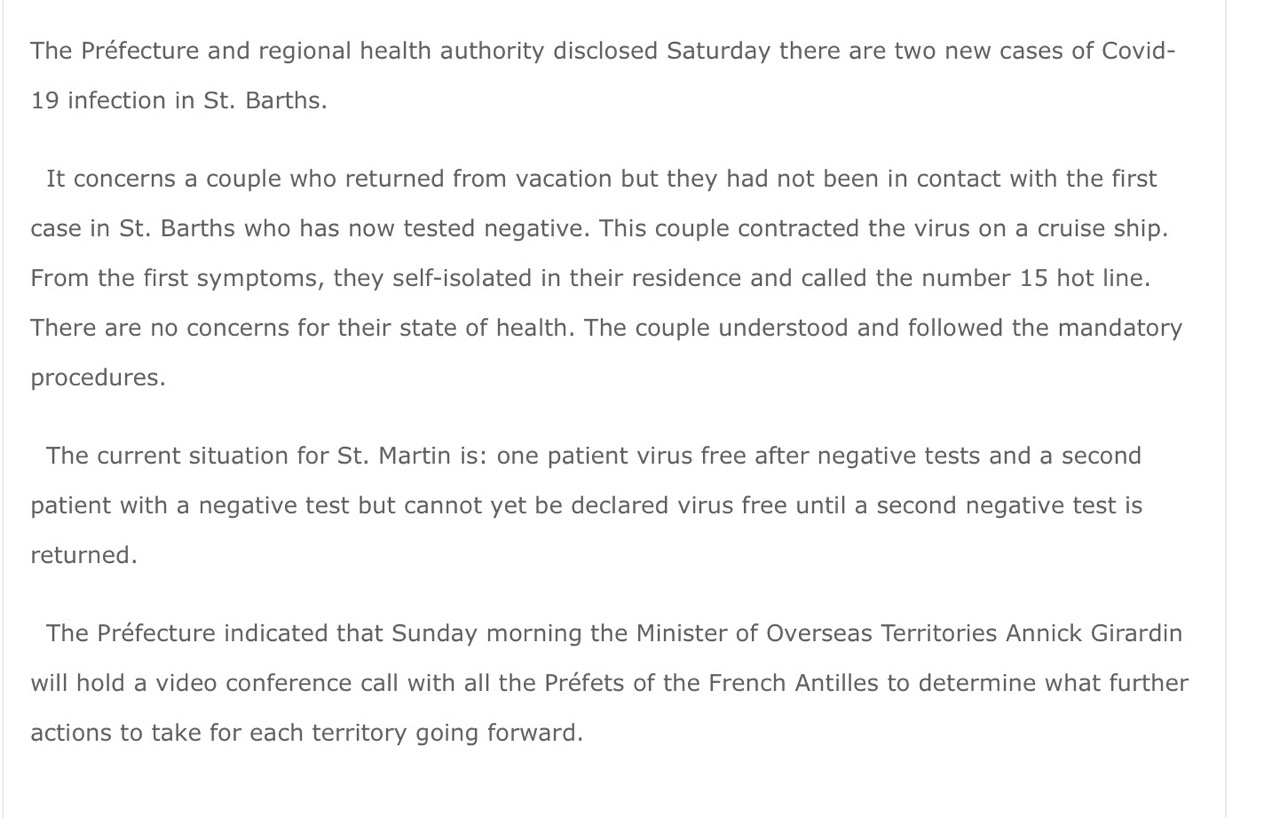 The Préfecture and regional health authority disclosed Saturday there are two new cases of Covid-19 infection in St. Barths.

It concerns a couple who returned from vacation but they had not been in contact with the first case in St. Barths who has now tested negative. This couple contracted the virus on a cruise ship. From the first symptoms, they self-isolated in their residence and called the number 15 hot line. There are no concerns for their state of health. The couple understood and followed the mandatory procedures.

The current situation for St. Martin is: one patient virus free after negative tests and a second patient with a negative test but cannot yet be declared virus free until a second negative test is returned.

The Préfecture indicated that Sunday morning the Minister of Overseas Territories Annick Girardin will hold a video conference call with all the Préfets of the French Antilles to determine what further actions to take for each territory going forward.